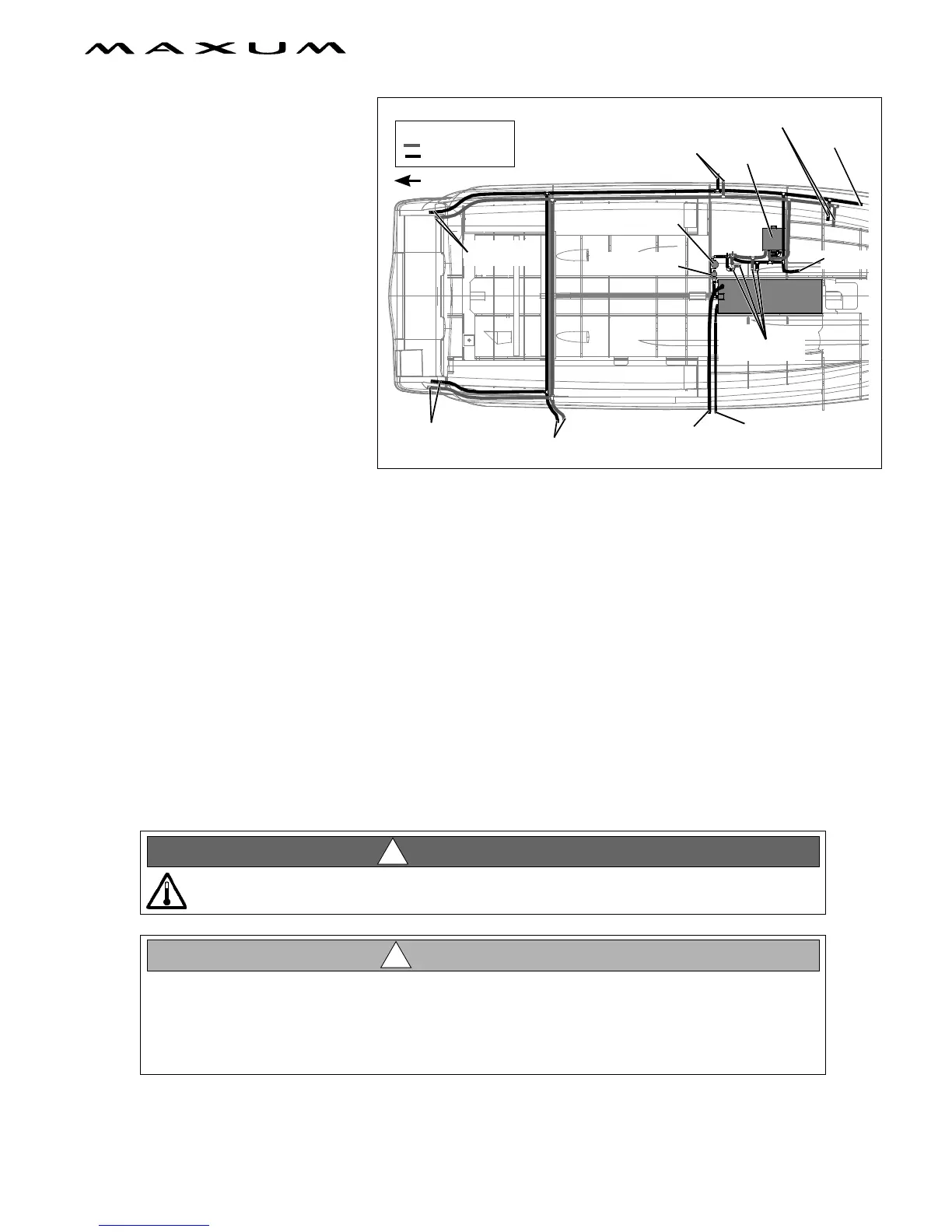 MAXUM